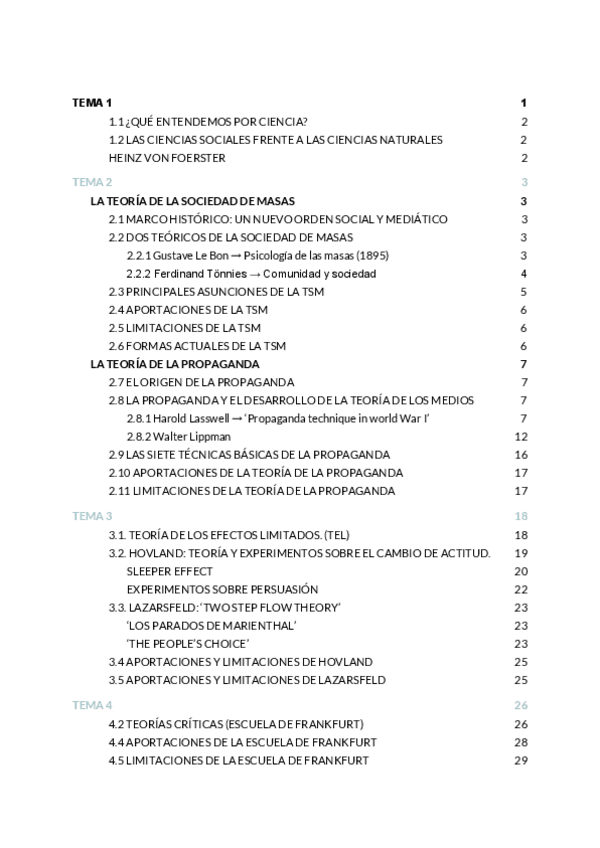 TEMA 1 1
1.1 ¿QUÉ ENTENDEMOS POR CIENCIA? 2
1.2 LAS CIENCIAS SOCIALES FRENTE A LAS CIENCIAS NATURALES 2
HEINZ VON FOERSTER 2

TEMA 2 3
LA TEORÍA DE LA SOCIEDAD DE MASAS 3
2.1 MARCO HISTÓRICO: UN NUEVO ORDEN SOCIAL Y MEDIÁTICO 3
2.2 DOS TEÓRICOS DE LA SOCIEDAD DE MASAS 3
2.2.1 Gustave Le Bon → Psicología de las masas (1895) 3
2.2.2 Ferdinand Tönnies → Comunidad y sociedad 4
2.3 PRINCIPALES ASUNCIONES DE LA TSM 5
2.4 APORTACIONES DE LA TSM 6
2.5 LIMITACIONES DE LA TSM 6
2.6 FORMAS ACTUALES DE LA TSM 6
LA TEORÍA DE LA PROPAGANDA 7
2.7 EL ORIGEN DE LA PROPAGANDA 7
2.8 LA PROPAGANDA Y EL DESARROLLO DE LA TEORÍA DE LOS MEDIOS 7
2.8.1 Harold Lasswell → 'Propaganda technique in world War I' 7
2.8.2 Walter Lippman 12
2.9 LAS SIETE TÉCNICAS BÁSICAS DE LA PROPAGANDA 16
2.10 APORTACIONES DE LA TEORÍA DE LA PROPAGANDA 17
2.11 LIMITACIONES DE LA TEORÍA DE LA PROPAGANDA 17

TEMA 3 18
3.1. TEORÍA DE LOS EFECTOS LIMITADOS. (TEL) 18
3.2. HOVLAND: TEORÍA Y EXPERIMENTOS SOBRE EL CAMBIO DE ACTITUD. 19
SLEEPER EFFECT 20
EXPERIMENTOS SOBRE PERSUASIÓN 22
3.3. LAZARSFELD: 'TWO STEP FLOW THEORY' 23
'LOS PARADOS DE MARIENTHAL' 23
'THE PEOPLE'S CHOICE' 23
3.4 APORTACIONES Y LIMITACIONES DE HOVLAND 25
3.5 APORTACIONES Y LIMITACIONES DE LAZARSFELD 25

TEMA 4 26
4.2 TEORÍAS CRÍTICAS (ESCUELA DE FRANKFURT) 26
4.4 APORTACIONES DE LA ESCUELA DE FRANKFURT 28
4.5 LIMITACIONES DE LA ESCUELA DE FRANKFURT 29